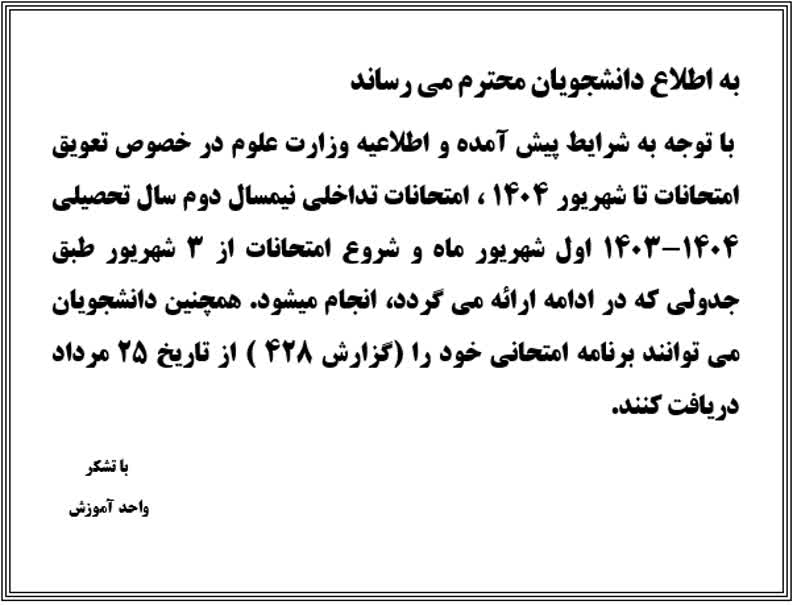 به اطلاع دانشجویان محترم می رساند

با توجه به شرایط پیش آمده و اطلاعیه وزارت علوم در خصوص تعویق امتحانات تا شهریور ۱۴۰۴ ، امتحانات تداخلی نیمسال دوم سال تحصیلی ۱۴۰۴-۱۴۰۳ اول شهریور ماه و شروع امتحانات از ۳ شهریور طبق جدولی که در ادامه ارائه می گردد، انجام میشود. همچنین دانشجویان می توانند برنامه امتحانی خود را (گزارش ۴۲۸ ) از تاریخ ۲۵ مرداد دریافت کنند.

با تشکر

واحد آموزش